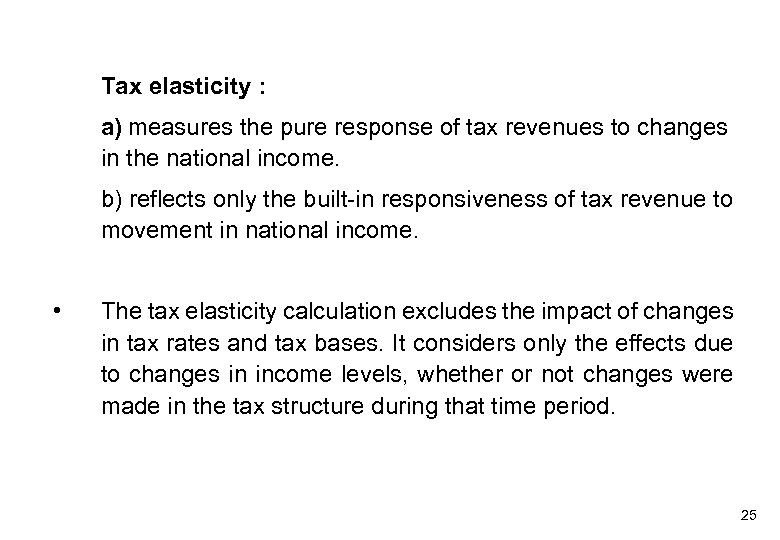 Tax elasticity :

a) measures the pure response of tax revenues to changes in the national income.

b) reflects only the built-in responsiveness of tax revenue to movement in national income.

• The tax elasticity calculation excludes the impact of changes in tax rates and tax bases. It considers only the effects due to changes in income levels, whether or not changes were made in the tax structure during that time period.

25